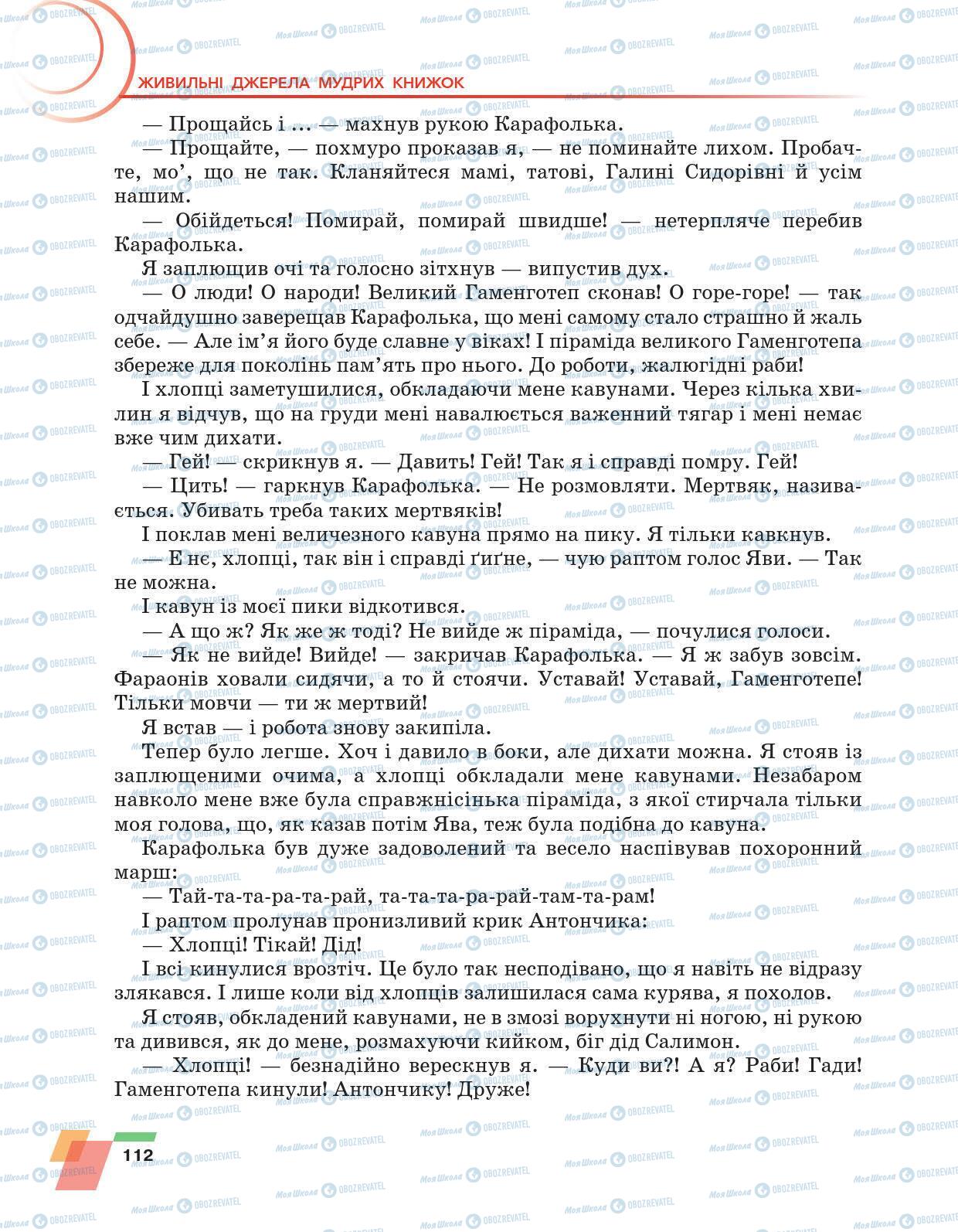 ЖИВИЛЬНІ ДЖЕРЕЛА МУДРИХ КНИЖОК

— Прощайсь і ... — махнув рукою Карафолька.

— Прощайте, — похмуро проказав я, — не поминайте лихом. Пробачте, мо', що не так. Кланяйтеся мамі, татові, Галині Сидорівні й усім нашим.

— Обійдеться! Помирай, помирай швидше! — нетерпляче перебив Карафолька.

Я заплющив очі та голосно зітхнув — випустив дух.

— О люди! О народи! Великий Гаменготеп сконав! О горе-горе! — так одчайдушно заверещав Карафолька, що мені самому стало страшно й жаль себе. — Але ім'я його буде славне у віках! І піраміда великого Гаменготепа збереже для поколінь пам'ять про нього. До роботи, жалюгідні раби!

І хлопці заметушилися, обкладаючи мене кавунами. Через кілька хвилин я відчув, що на груди мені навалюється важенний тягар і мені немає вже чим дихати.

— Гей! — скрикнув я. — Давить! Гей! Так я і справді помру. Гей!

— Цить! — гаркнув Карафолька. — Не розмовляти. Мертвяк, називається. Убивать треба таких мертвяків!

І поклав мені величезного кавуна прямо на пику. Я тільки кавкнув.

— Е не, хлопці, так він і справді ґиґне, — чую раптом голос Яви. — Так не можна.

І кавун із моєї пики відкотився.

— А що ж? Як же ж тоді? Не вийде ж піраміда, — почулися голоси.

— Як не вийде! Вийде! — закричав Карафолька. — Я ж забув зовсім. Фараонів ховали сидячи, а то й стоячи. Уставай! Уставай, Гаменготепе! Тільки мовчи — ти ж мертвий!

Я встав — і робота знову закипіла.

Тепер було легше. Хоч і давило в боки, але дихати можна. Я стояв із заплющеними очима, а хлопці обкладали мене кавунами. Незабаром навколо мене вже була справжнісінька піраміда, з якої стирчала тільки моя голова, що, як казав потім Ява, теж була подібна до кавуна.

Карафолька був дуже задоволений та весело наспівував похоронний марш:

— Тай-та-та-ра-та-рай, та-та-та-ра-рай-там-та-рам!

І раптом пролунав пронизливий крик Антончика:

— Хлопці! Тікай! Дід!

І всі кинулися врозтіч. Це було так несподівано, що я навіть не відразу злякався. І лише коли від хлопців залишилася сама курява, я похолов.

Я стояв, обкладений кавунами, не в змозі ворухнути ні ногою, ні рукою та дивився, як до мене, розмахуючи кийком, біг дід Салимон.

— Хлопці! — безнадійно верескнув я. — Куди ви?! А я? Раби! Гади! Гаменготепа кинули! Антончику! Друже!

112